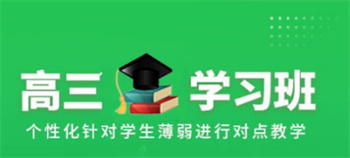 高三 学习班

个性化针对学生薄弱进行对点教学